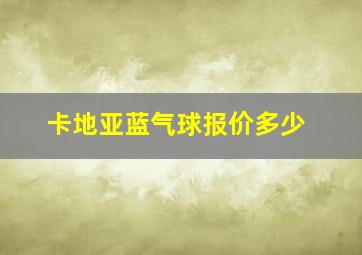 卡地亚蓝气球报价多少